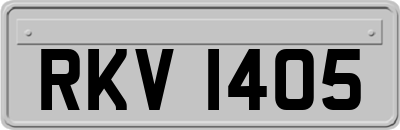 RKV 1405